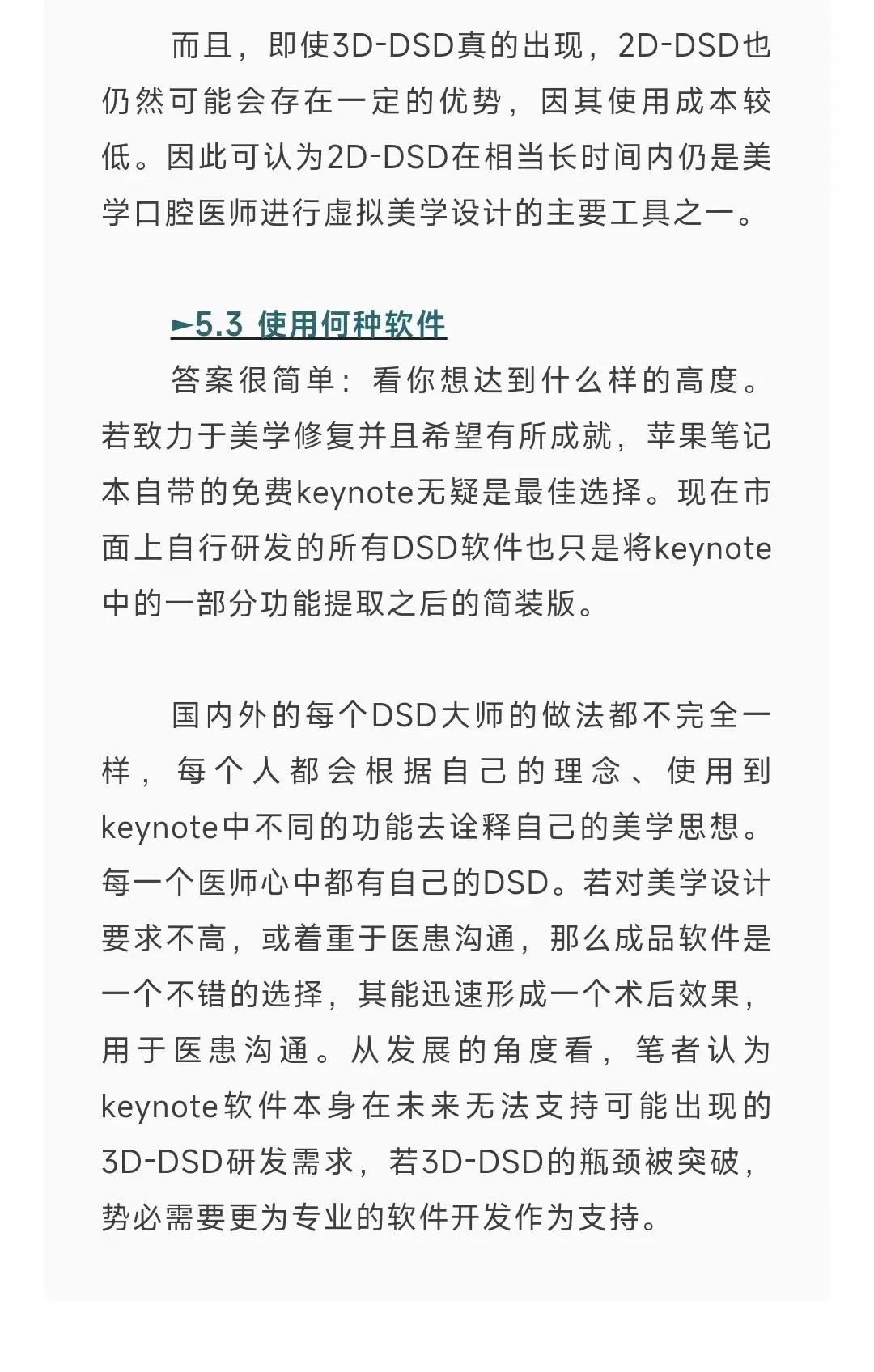 而且，即使3D-DSD真的出现，2D-DSD也仍然可能会存在一定的优势，因其使用成本较低。因此可认为2D-DSD在相当长时间内仍是美学口腔医师进行虚拟美学设计的主要工具之一。

►5.3 使用何种软件

答案很简单：看你想达到什么样的高度。若致力于美学修复并且希望有所成就，苹果笔记本自带的免费keynote无疑是最佳选择。现在市面上自行研发的所有DSD软件也只是将keynote中的一部分功能提取之后的简装版。

国内外的每个DSD大师的做法都不完全一样，每个人都会根据自己的理念、使用到keynote中不同的功能去诠释自己的美学思想。每一个医师心中都有自己的DSD。若对美学设计要求不高，或着重于医患沟通，那么成品软件是一个不错的选择，其能迅速形成一个术后效果，用于医患沟通。从发展的角度看，笔者认为keynote软件本身在未来无法支持可能出现的3D-DSD研发需求，若3D-DSD的瓶颈被突破，势必需要更为专业的软件开发作为支持。